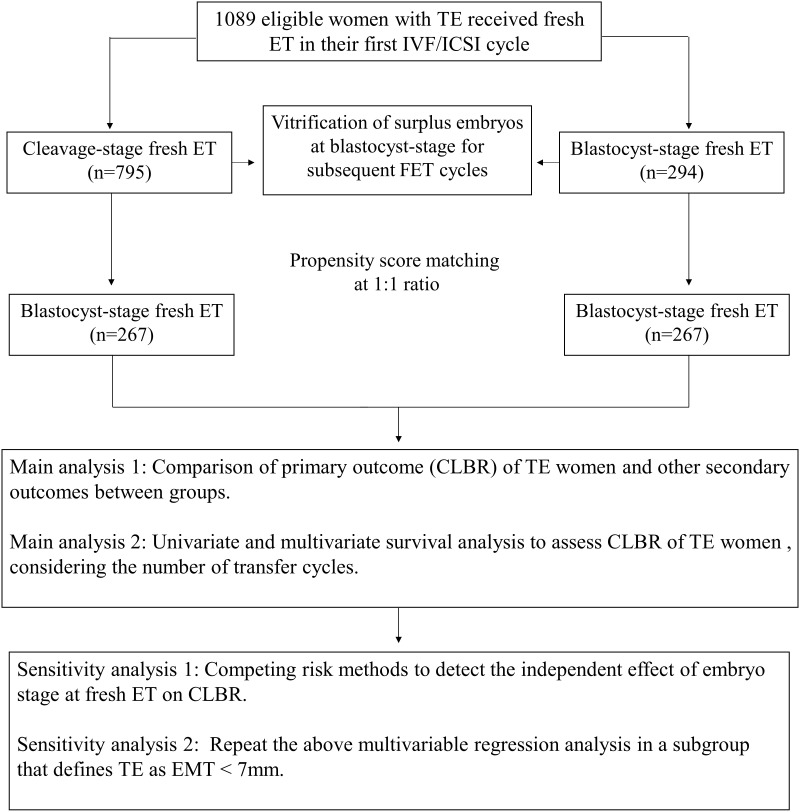 1089 eligible women with TE received fresh ET in their first IVF/ICSI cycle

Cleavage-stage fresh ET (n=795)

Vitrification of surplus embryos at blastocyst-stage for subsequent FET cycles

Blastocyst-stage fresh ET (n=294)

Propensity score matching at 1:1 ratio

Blastocyst-stage fresh ET (n=267)

Blastocyst-stage fresh ET (n=267)

Main analysis 1: Comparison of primary outcome (CLBR) of TE women and other secondary outcomes between groups.

Main analysis 2: Univariate and multivariate survival analysis to assess CLBR of TE women , considering the number of transfer cycles.

Sensitivity analysis 1: Competing risk methods to detect the independent effect of embryo stage at fresh ET on CLBR.

Sensitivity analysis 2: Repeat the above multivariable regression analysis in a subgroup that defines TE as EMT < 7mm.